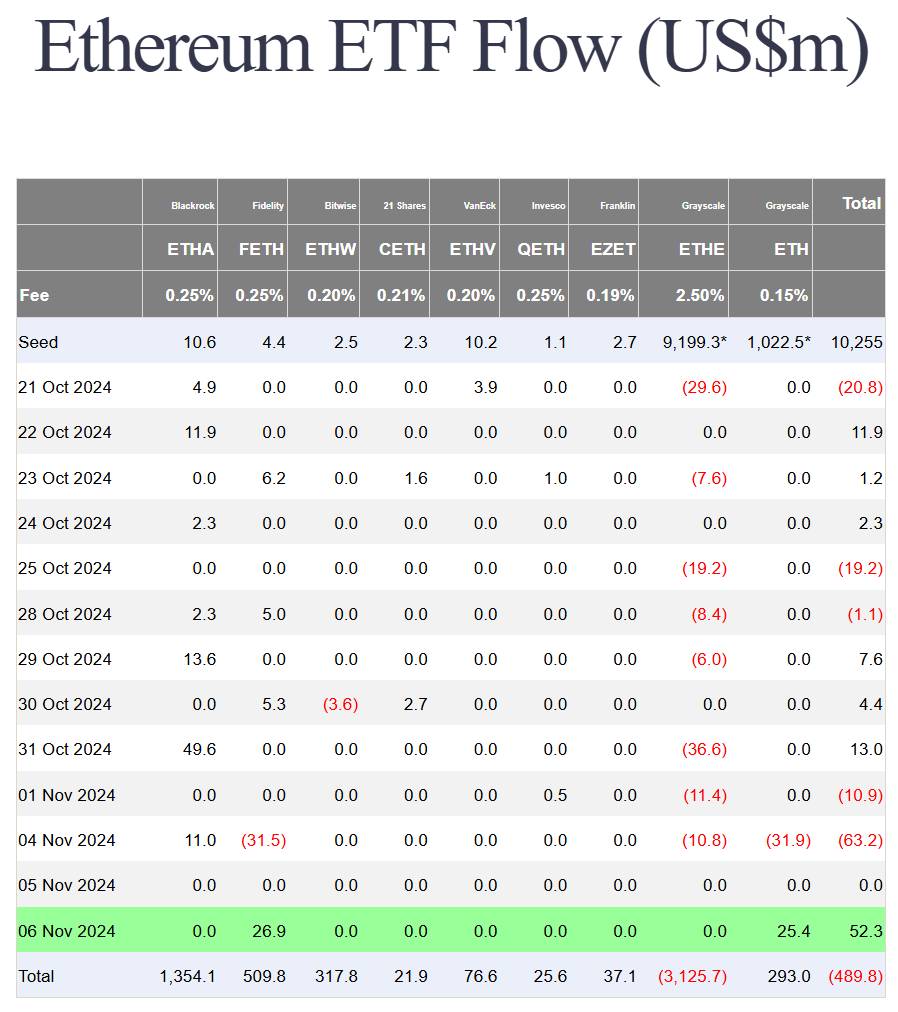 Ethereum ETF Flow (US$m)

|  | Blackrock | Fidelity | Bitwise | 21 Shares | VanEck | Invesco | Franklin | Grayscale | Grayscale | Total |
|---|---|---|---|---|---|---|---|---|---|---|
|  | ETHA | FETH | ETHW | CETH | ETHV | QETH | EZET | ETHE | ETH |  |
| Fee | 0.25% | 0.25% | 0.20% | 0.21% | 0.20% | 0.25% | 0.19% | 2.50% | 0.15% |  |
| Seed | 10.6 | 4.4 | 2.5 | 2.3 | 10.2 | 1.1 | 2.7 | 9,199.3* | 1,022.5* | 10,255 |
| 21 Oct 2024 | 4.9 | 0.0 | 0.0 | 0.0 | 3.9 | 0.0 | 0.0 | (29.6) | 0.0 | (20.8) |
| 22 Oct 2024 | 11.9 | 0.0 | 0.0 | 0.0 | 0.0 | 0.0 | 0.0 | 0.0 | 0.0 | 11.9 |
| 23 Oct 2024 | 0.0 | 6.2 | 0.0 | 1.6 | 0.0 | 1.0 | 0.0 | (7.6) | 0.0 | 1.2 |
| 24 Oct 2024 | 2.3 | 0.0 | 0.0 | 0.0 | 0.0 | 0.0 | 0.0 | 0.0 | 0.0 | 2.3 |
| 25 Oct 2024 | 0.0 | 0.0 | 0.0 | 0.0 | 0.0 | 0.0 | 0.0 | (19.2) | 0.0 | (19.2) |
| 28 Oct 2024 | 2.3 | 5.0 | 0.0 | 0.0 | 0.0 | 0.0 | 0.0 | (8.4) | 0.0 | (1.1) |
| 29 Oct 2024 | 13.6 | 0.0 | 0.0 | 0.0 | 0.0 | 0.0 | 0.0 | (6.0) | 0.0 | 7.6 |
| 30 Oct 2024 | 0.0 | 5.3 | (3.6) | 2.7 | 0.0 | 0.0 | 0.0 | 0.0 | 0.0 | 4.4 |
| 31 Oct 2024 | 49.6 | 0.0 | 0.0 | 0.0 | 0.0 | 0.0 | 0.0 | (36.6) | 0.0 | 13.0 |
| 01 Nov 2024 | 0.0 | 0.0 | 0.0 | 0.0 | 0.0 | 0.5 | 0.0 | (11.4) | 0.0 | (10.9) |
| 04 Nov 2024 | 11.0 | (31.5) | 0.0 | 0.0 | 0.0 | 0.0 | 0.0 | (10.8) | (31.9) | (63.2) |
| 05 Nov 2024 | 0.0 | 0.0 | 0.0 | 0.0 | 0.0 | 0.0 | 0.0 | 0.0 | 0.0 | 0.0 |
| 06 Nov 2024 | 0.0 | 26.9 | 0.0 | 0.0 | 0.0 | 0.0 | 0.0 | 0.0 | 25.4 | 52.3 |
| Total | 1,354.1 | 509.8 | 317.8 | 21.9 | 76.6 | 25.6 | 37.1 | (3,125.7) | 293.0 | (489.8) |